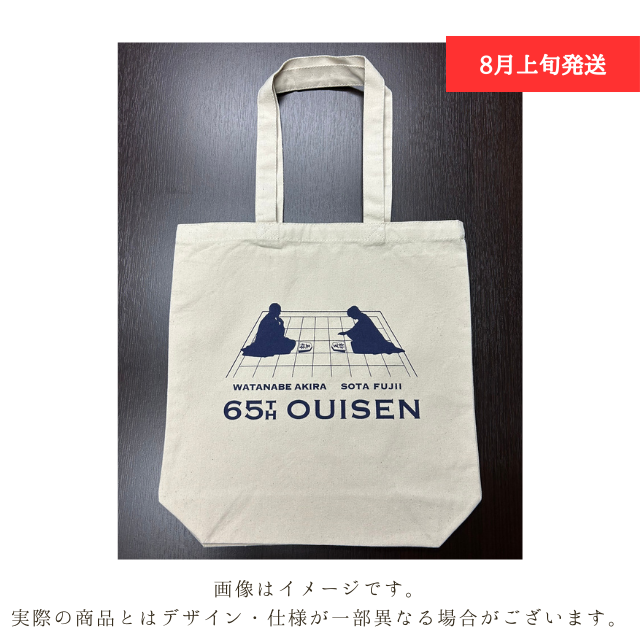 8月上旬発送

WATANABE AKIRA SOTA FUJII

65TH OUISEN

画像はイメージです。
実際の商品とはデザイン・仕様が一部異なる場合がございます。